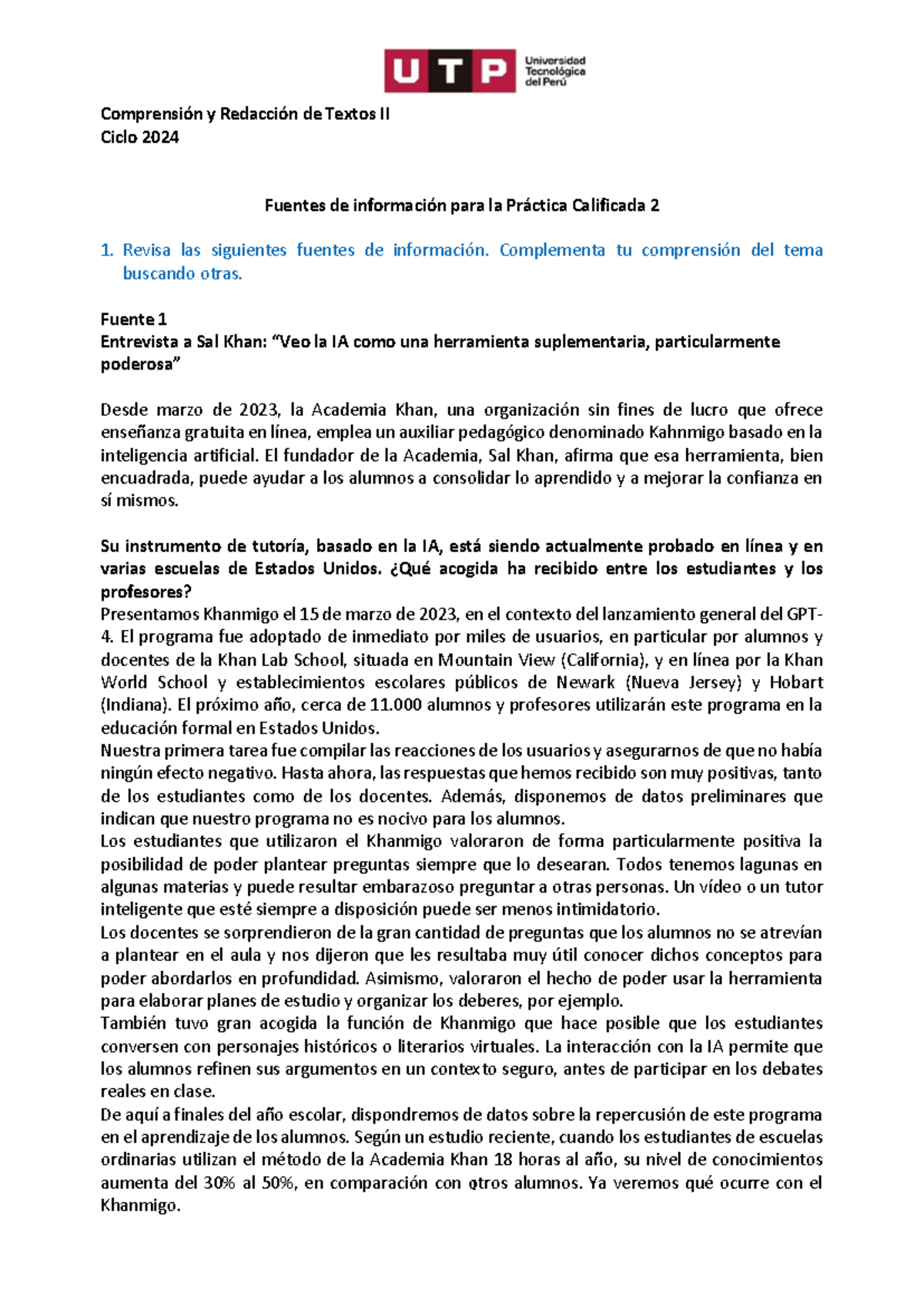 UTP Universidad Tecnológica del Perú

Comprensión y Redacción de Textos II
Ciclo 2024

Fuentes de información para la Práctica Calificada 2

1. Revisa las siguientes fuentes de información. Complementa tu comprensión del tema buscando otras.

Fuente 1
Entrevista a Sal Khan: “Veo la IA como una herramienta suplementaria, particularmente poderosa”

Desde marzo de 2023, la Academia Khan, una organización sin fines de lucro que ofrece enseñanza gratuita en línea, emplea un auxiliar pedagógico denominado Kahnmigo basado en la inteligencia artificial. El fundador de la Academia, Sal Khan, afirma que esa herramienta, bien encuadrada, puede ayudar a los alumnos a consolidar lo aprendido y a mejorar la confianza en sí mismos.

Su instrumento de tutoría, basado en la IA, está siendo actualmente probado en línea y en varias escuelas de Estados Unidos. ¿Qué acogida ha recibido entre los estudiantes y los profesores?
Presentamos Khanmigo el 15 de marzo de 2023, en el contexto del lanzamiento general del GPT-4. El programa fue adoptado de inmediato por miles de usuarios, en particular por alumnos y docentes de la Khan Lab School, situada en Mountain View (California), y en línea por la Khan World School y establecimientos escolares públicos de Newark (Nueva Jersey) y Hobart (Indiana). El próximo año, cerca de 11.000 alumnos y profesores utilizarán este programa en la educación formal en Estados Unidos.
Nuestra primera tarea fue compilar las reacciones de los usuarios y asegurarnos de que no había ningún efecto negativo. Hasta ahora, las respuestas que hemos recibido son muy positivas, tanto de los estudiantes como de los docentes. Además, disponemos de datos preliminares que indican que nuestro programa no es nocivo para los alumnos.
Los estudiantes que utilizaron el Khanmigo valoraron de forma particularmente positiva la posibilidad de poder plantear preguntas siempre que lo desearan. Todos tenemos lagunas en algunas materias y puede resultar embarazoso preguntar a otras personas. Un vídeo o un tutor inteligente que esté siempre a disposición puede ser menos intimidatorio.
Los docentes se sorprendieron de la gran cantidad de preguntas que los alumnos no se atrevían a plantear en el aula y nos dijeron que les resultaba muy útil conocer dichos conceptos para poder abordarlos en profundidad. Asimismo, valoraron el hecho de poder usar la herramienta para elaborar planes de estudio y organizar los deberes, por ejemplo.
También tuvo gran acogida la función de Khanmigo que hace posible que los estudiantes conversen con personajes históricos o literarios virtuales. La interacción con la IA permite que los alumnos refinen sus argumentos en un contexto seguro, antes de participar en los debates reales en clase.
De aquí a finales del año escolar, dispondremos de datos sobre la repercusión de este programa en el aprendizaje de los alumnos. Según un estudio reciente, cuando los estudiantes de escuelas ordinarias utilizan el método de la Academia Khan 18 horas al año, su nivel de conocimientos aumenta del 30% al 50%, en comparación con otros alumnos. Ya veremos qué ocurre con el Khanmigo.